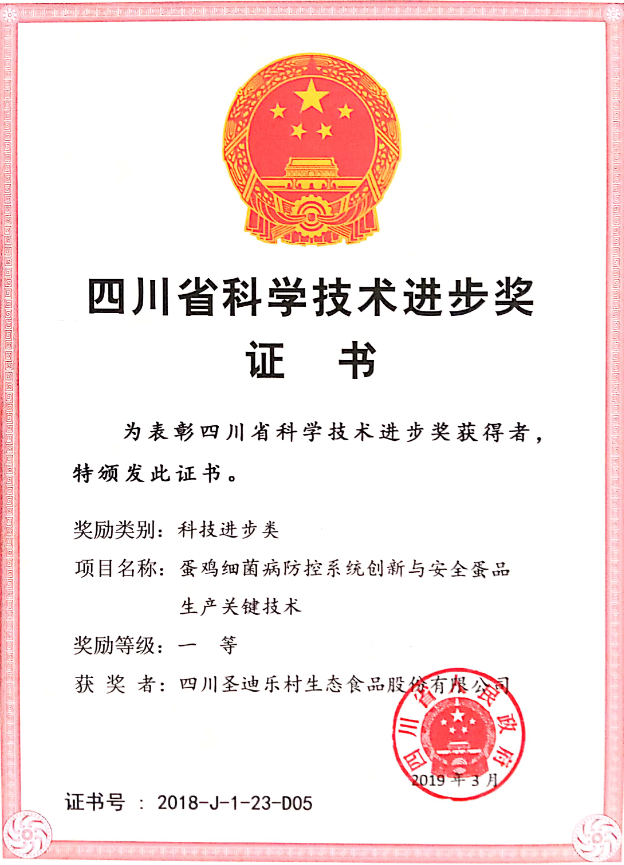 四川省科学技术进步奖
证　书

为表彰四川省科学技术进步奖获得者，特颁发此证书。

奖励类别：科技进步类

项目名称：蛋鸡细菌病防控系统创新与安全蛋品生产关键技术

奖励等级：一　等

获 奖 者：四川圣迪乐村生态食品股份有限公司

四川省人民政府

2019 年 3 月

证书号 ：2018-J-1-23-D05